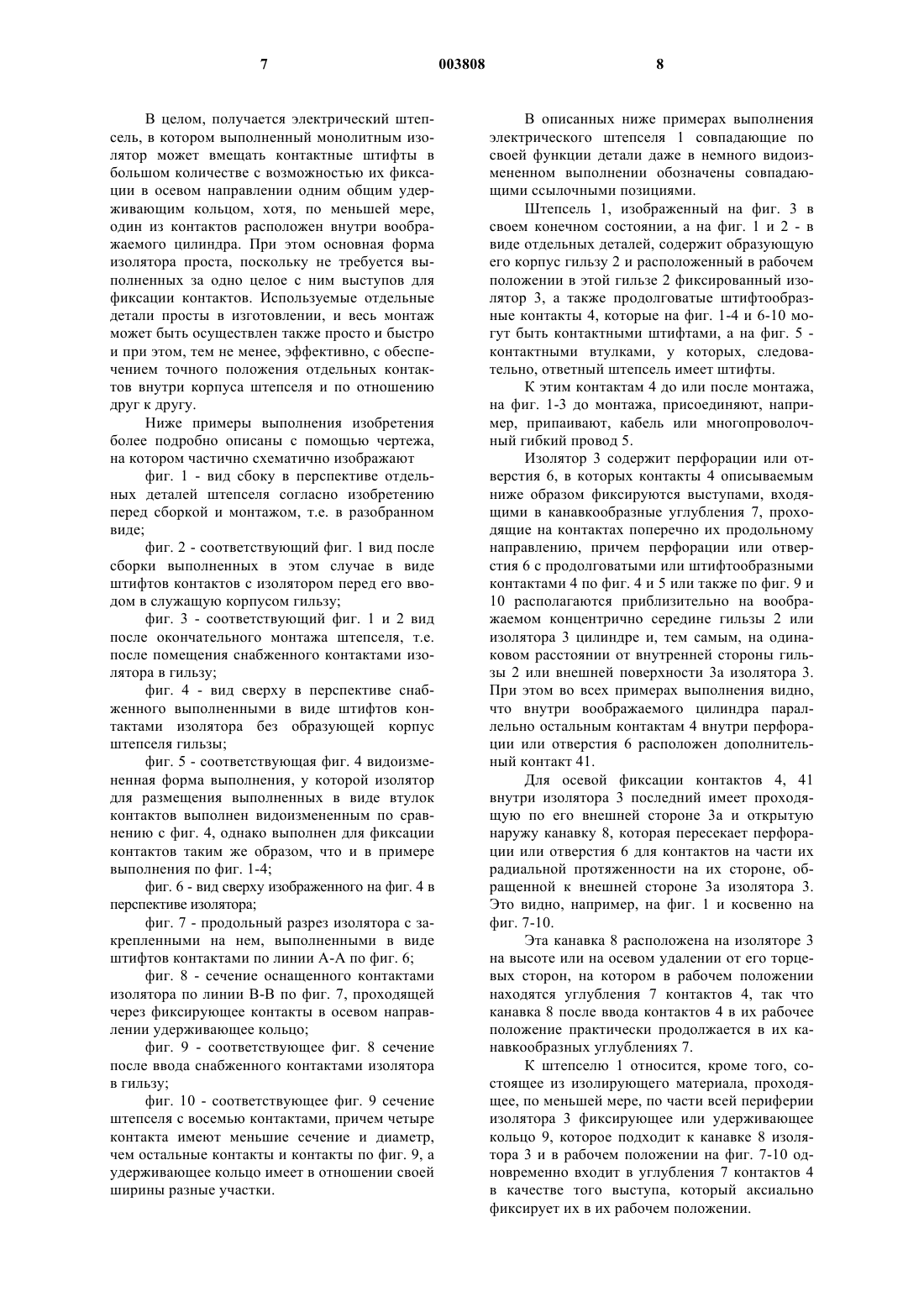 7 003808 8

В целом, получается электрический штепсель, в котором выполненный монолитным изолятор может вмещать контактные штифты в большом количестве с возможностью их фиксации в осевом направлении одним общим удерживающим кольцом, хотя, по меньшей мере, один из контактов расположен внутри воображаемого цилиндра. При этом основная форма изолятора проста, поскольку не требуется выполненных за одно целое с ним выступов для фиксации контактов. Используемые отдельные детали просты в изготовлении, и весь монтаж может быть осуществлен также просто и быстро и при этом, тем не менее, эффективно, с обеспечением точного положения отдельных контактов внутри корпуса штепселя и по отношению друг к другу.

Ниже примеры выполнения изобретения более подробно описаны с помощью чертежа, на котором частично схематично изображают

фиг. 1 - вид сбоку в перспективе отдельных деталей штепселя согласно изобретению перед сборкой и монтажом, т.е. в разобранном виде;

фиг. 2 - соответствующий фиг. 1 вид после сборки выполненных в этом случае в виде штифтов контактов с изолятором перед его вводом в служащую корпусом гильзу;

фиг. 3 - соответствующий фиг. 1 и 2 вид после окончательного монтажа штепселя, т.е. после помещения снабженного контактами изолятора в гильзу;

фиг. 4 - вид сверху в перспективе снабженного выполненными в виде штифтов контактами изолятора без образующей корпус штепселя гильзы;

фиг. 5 - соответствующая фиг. 4 видоизмененная форма выполнения, у которой изолятор для размещения выполненных в виде втулок контактов выполнен видоизмененным по сравнению с фиг. 4, однако выполнен для фиксации контактов таким же образом, что и в примере выполнения по фиг. 1-4;

фиг. 6 - вид сверху изображенного на фиг. 4 в перспективе изолятора;

фиг. 7 - продольный разрез изолятора с закрепленными на нем, выполненными в виде штифтов контактами по линии А-А по фиг. 6;

фиг. 8 - сечение оснащенного контактами изолятора по линии В-В по фиг. 7, проходящей через фиксирующее контакты в осевом направлении удерживающее кольцо;

фиг. 9 - соответствующее фиг. 8 сечение после ввода снабженного контактами изолятора в гильзу;

фиг. 10 - соответствующее фиг. 9 сечение штепселя с восемью контактами, причем четыре контакта имеют меньшие сечение и диаметр, чем остальные контакты и контакты по фиг. 9, а удерживающее кольцо имеет в отношении своей ширины разные участки.

В описанных ниже примерах выполнения электрического штепселя 1 совпадающие по своей функции детали даже в немного видоизмененном выполнении обозначены совпадающими ссылочными позициями.

Штепсель 1, изображенный на фиг. 3 в своем конечном состоянии, а на фиг. 1 и 2 - в виде отдельных деталей, содержит образующую его корпус гильзу 2 и расположенный в рабочем положении в этой гильзе 2 фиксированный изолятор 3, а также продолговатые штифтообразные контакты 4, которые на фиг. 1-4 и 6-10 могут быть контактными штифтами, а на фиг. 5 - контактными втулками, у которых, следовательно, ответный штепсель имеет штифты.

К этим контактам 4 до или после монтажа, на фиг. 1-3 до монтажа, присоединяют, например, припаивают, кабель или многопроволочный гибкий провод 5.

Изолятор 3 содержит перфорации или отверстия 6, в которых контакты 4 описываемым ниже образом фиксируются выступами, входящими в канавкообразные углубления 7, проходящие на контактах поперечно их продольному направлению, причем перфорации или отверстия 6 с продолговатыми или штифтообразными контактами 4 по фиг. 4 и 5 или также по фиг. 9 и 10 располагаются приблизительно на воображаемом концентрично середине гильзы 2 или изолятора 3 цилиндре и, тем самым, на одинаковом расстоянии от внутренней стороны гильзы 2 или внешней поверхности 3а изолятора 3. При этом во всех примерах выполнения видно, что внутри воображаемого цилиндра параллельно остальным контактам 4 внутри перфорации или отверстия 6 расположен дополнительный контакт 41.

Для осевой фиксации контактов 4, 41 внутри изолятора 3 последний имеет проходящую по его внешней стороне 3а и открытую наружу канавку 8, которая пересекает перфорации или отверстия 6 для контактов на части их радиальной протяженности на их стороне, обращенной к внешней стороне 3а изолятора 3. Это видно, например, на фиг. 1 и косвенно на фиг. 7-10.

Эта канавка 8 расположена на изоляторе 3 на высоте или на осевом удалении от его торцевых сторон, на котором в рабочем положении находятся углубления 7 контактов 4, так что канавка 8 после ввода контактов 4 в их рабочее положение практически продолжается в их канавкообразных углублениях 7.

К штепселю 1 относится, кроме того, состоящее из изолирующего материала, проходящее, по меньшей мере, по части всей периферии изолятора 3 фиксирующее или удерживающее кольцо 9, которое подходит к канавке 8 изолятора 3 и в рабочем положении на фиг. 7-10 одновременно входит в углубления 7 контактов 4 в качестве того выступа, который аксиально фиксирует их в их рабочем положении.